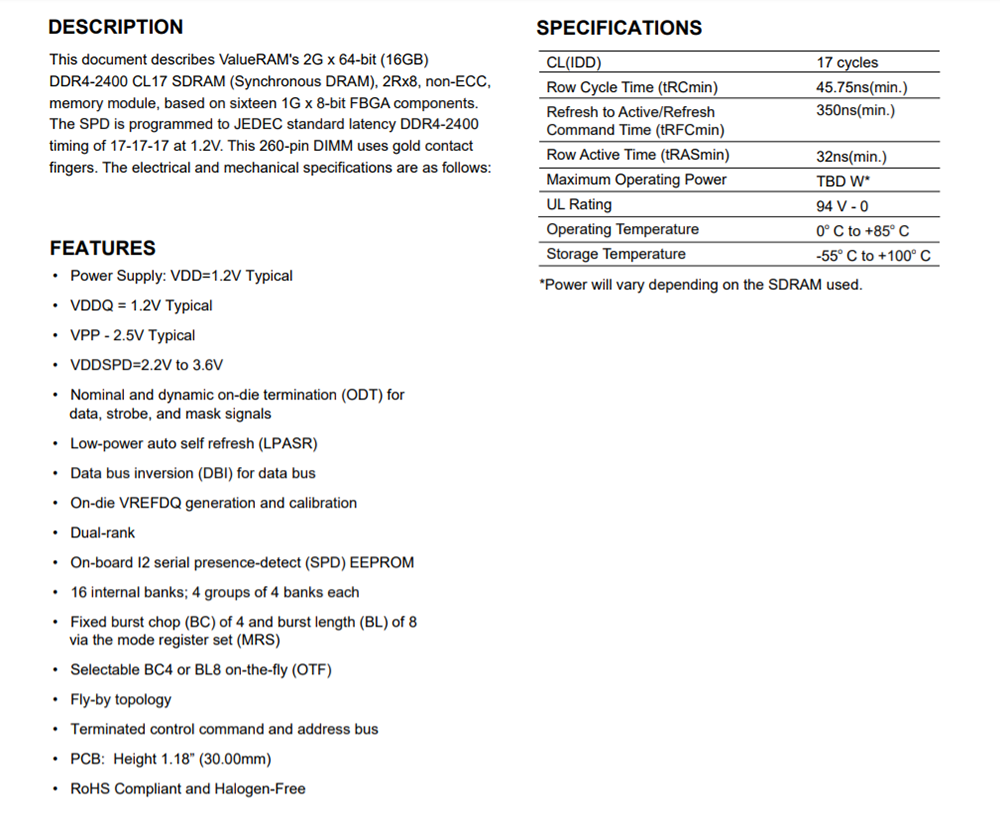 DESCRIPTION

This document describes ValueRAM's 2G x 64-bit (16GB) DDR4-2400 CL17 SDRAM (Synchronous DRAM), 2Rx8, non-ECC, memory module, based on sixteen 1G x 8-bit FBGA components. The SPD is programmed to JEDEC standard latency DDR4-2400 timing of 17-17-17 at 1.2V. This 260-pin DIMM uses gold contact fingers. The electrical and mechanical specifications are as follows:

FEATURES

• Power Supply: VDD=1.2V Typical
• VDDQ = 1.2V Typical
• VPP - 2.5V Typical
• VDDSPD=2.2V to 3.6V
• Nominal and dynamic on-die termination (ODT) for data, strobe, and mask signals
• Low-power auto self refresh (LPASR)
• Data bus inversion (DBI) for data bus
• On-die VREFDQ generation and calibration
• Dual-rank
• On-board I2 serial presence-detect (SPD) EEPROM
• 16 internal banks; 4 groups of 4 banks each
• Fixed burst chop (BC) of 4 and burst length (BL) of 8 via the mode register set (MRS)
• Selectable BC4 or BL8 on-the-fly (OTF)
• Fly-by topology
• Terminated control command and address bus
• PCB: Height 1.18" (30.00mm)
• RoHS Compliant and Halogen-Free

SPECIFICATIONS

| CL(IDD) | 17 cycles |
|---|---|
| Row Cycle Time (tRCmin) | 45.75ns(min.) |
| Refresh to Active/Refresh Command Time (tRFCmin) | 350ns(min.) |
| Row Active Time (tRASmin) | 32ns(min.) |
| Maximum Operating Power | TBD W* |
| UL Rating | 94 V - 0 |
| Operating Temperature | 0° C to +85° C |
| Storage Temperature | -55° C to +100° C |

*Power will vary depending on the SDRAM used.